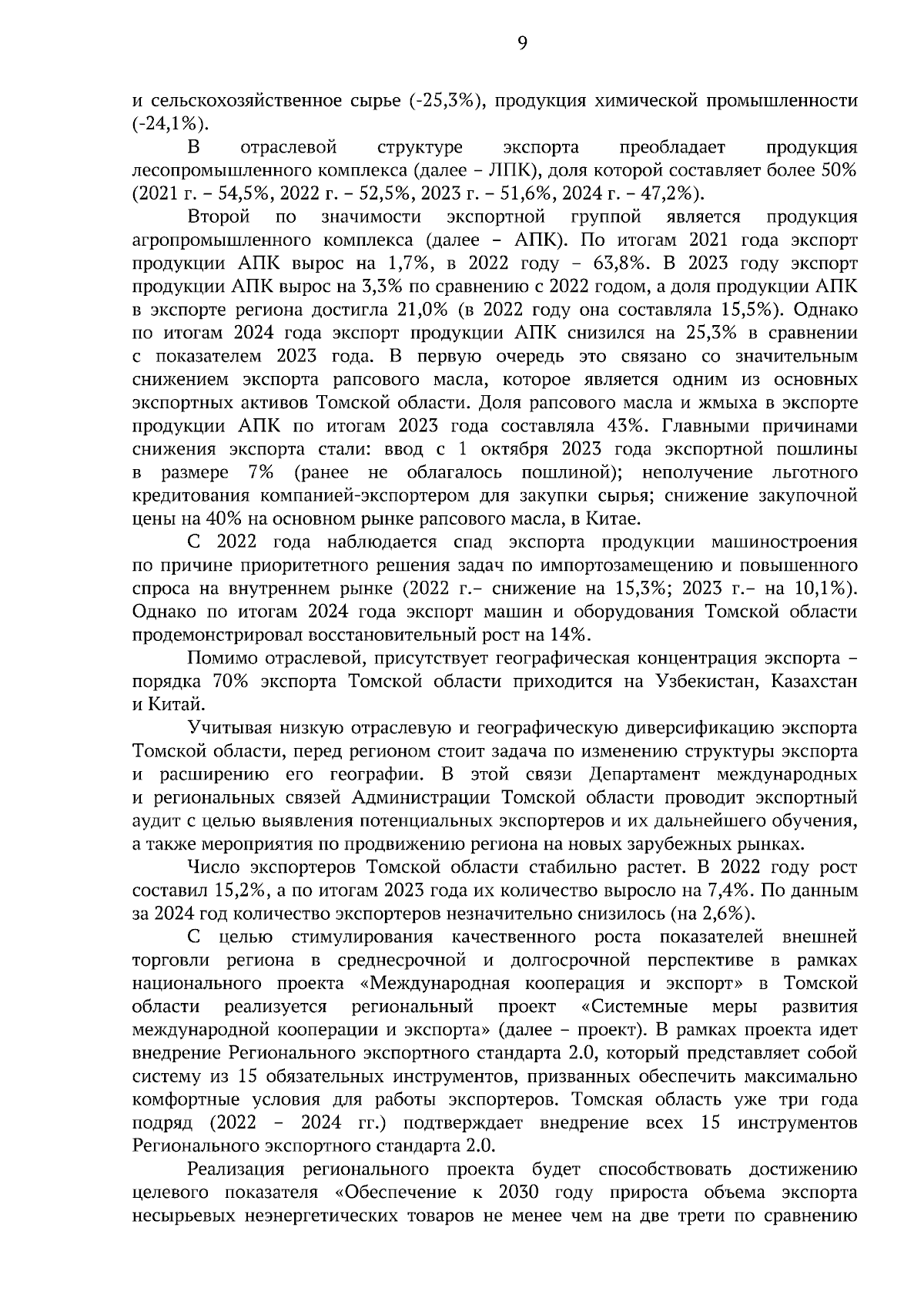 9

и сельскохозяйственное сырье (-25,3%), продукция химической промышленности (-24,1%).

В отраслевой структуре экспорта преобладает продукция лесопромышленного комплекса (далее – ЛПК), доля которой составляет более 50% (2021 г. – 54,5%, 2022 г. – 52,5%, 2023 г. – 51,6%, 2024 г. – 47,2%).

Второй по значимости экспортной группой является продукция агропромышленного комплекса (далее – АПК). По итогам 2021 года экспорт продукции АПК вырос на 1,7%, в 2022 году – 63,8%. В 2023 году экспорт продукции АПК вырос на 3,3% по сравнению с 2022 годом, а доля продукции АПК в экспорте региона достигла 21,0% (в 2022 году она составляла 15,5%). Однако по итогам 2024 года экспорт продукции АПК снизился на 25,3% в сравнении с показателем 2023 года. В первую очередь это связано со значительным снижением экспорта рапсового масла, которое является одним из основных экспортных активов Томской области. Доля рапсового масла и жмыха в экспорте продукции АПК по итогам 2023 года составляла 43%. Главными причинами снижения экспорта стали: ввод с 1 октября 2023 года экспортной пошлины в размере 7% (ранее не облагалось пошлиной); неполучение льготного кредитования компанией-экспортером для закупки сырья; снижение закупочной цены на 40% на основном рынке рапсового масла, в Китае.

С 2022 года наблюдается спад экспорта продукции машиностроения по причине приоритетного решения задач по импортозамещению и повышенного спроса на внутреннем рынке (2022 г.– снижение на 15,3%; 2023 г.– на 10,1%). Однако по итогам 2024 года экспорт машин и оборудования Томской области продемонстрировал восстановительный рост на 14%.

Помимо отраслевой, присутствует географическая концентрация экспорта – порядка 70% экспорта Томской области приходится на Узбекистан, Казахстан и Китай.

Учитывая низкую отраслевую и географическую диверсификацию экспорта Томской области, перед регионом стоит задача по изменению структуры экспорта и расширению его географии. В этой связи Департамент международных и региональных связей Администрации Томской области проводит экспортный аудит с целью выявления потенциальных экспортеров и их дальнейшего обучения, а также мероприятия по продвижению региона на новых зарубежных рынках.

Число экспортеров Томской области стабильно растет. В 2022 году рост составил 15,2%, а по итогам 2023 года их количество выросло на 7,4%. По данным за 2024 год количество экспортеров незначительно снизилось (на 2,6%).

С целью стимулирования качественного роста показателей внешней торговли региона в среднесрочной и долгосрочной перспективе в рамках национального проекта «Международная кооперация и экспорт» в Томской области реализуется региональный проект «Системные меры развития международной кооперации и экспорта» (далее – проект). В рамках проекта идет внедрение Регионального экспортного стандарта 2.0, который представляет собой систему из 15 обязательных инструментов, призванных обеспечить максимально комфортные условия для работы экспортеров. Томская область уже три года подряд (2022 – 2024 гг.) подтверждает внедрение всех 15 инструментов Регионального экспортного стандарта 2.0.

Реализация регионального проекта будет способствовать достижению целевого показателя «Обеспечение к 2030 году прироста объема экспорта несырьевых неэнергетических товаров не менее чем на две трети по сравнению